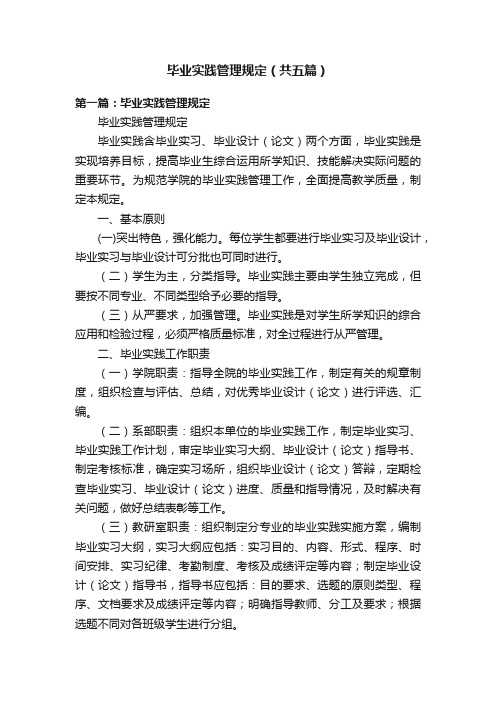 毕业实践管理规定（共五篇）

第一篇：毕业实践管理规定

毕业实践管理规定

毕业实践含毕业实习、毕业设计（论文）两个方面，毕业实践是实现培养目标，提高毕业生综合运用所学知识、技能解决实际问题的重要环节。为规范学院的毕业实践管理工作，全面提高教学质量，制定本规定。

一、基本原则

(一)突出特色，强化能力。每位学生都要进行毕业实习及毕业设计，毕业实习与毕业设计可分批也可同时进行。

（二）学生为主，分类指导。毕业实践主要由学生独立完成，但要按不同专业、不同类型给予必要的指导。

（三）从严要求，加强管理。毕业实践是对学生所学知识的综合应用和检验过程，必须严格质量标准，对全过程进行从严管理。

二、毕业实践工作职责

（一）学院职责：指导全院的毕业实践工作，制定有关的规章制度，组织检查与评估、总结，对优秀毕业设计（论文）进行评选、汇编。

（二）系部职责：组织本单位的毕业实践工作，制定毕业实习、毕业实践工作计划，审定毕业实习大纲、毕业设计（论文）指导书、制定考核标准，确定实习场所，组织毕业设计（论文）答辩，定期检查毕业实习、毕业设计（论文）进度、质量和指导情况，及时解决有关问题，做好总结表彰等工作。

（三）教研室职责：组织制定分专业的毕业实践实施方案，编制毕业实习大纲，实习大纲应包括：实习目的、内容、形式、程序、时间安排、实习纪律、考勤制度、考核及成绩评定等内容；制定毕业设计（论文）指导书，指导书应包括：目的要求、选题的原则类型、程序、文档要求及成绩评定等内容；明确指导教师、分工及要求；根据选题不同对各班级学生进行分组。